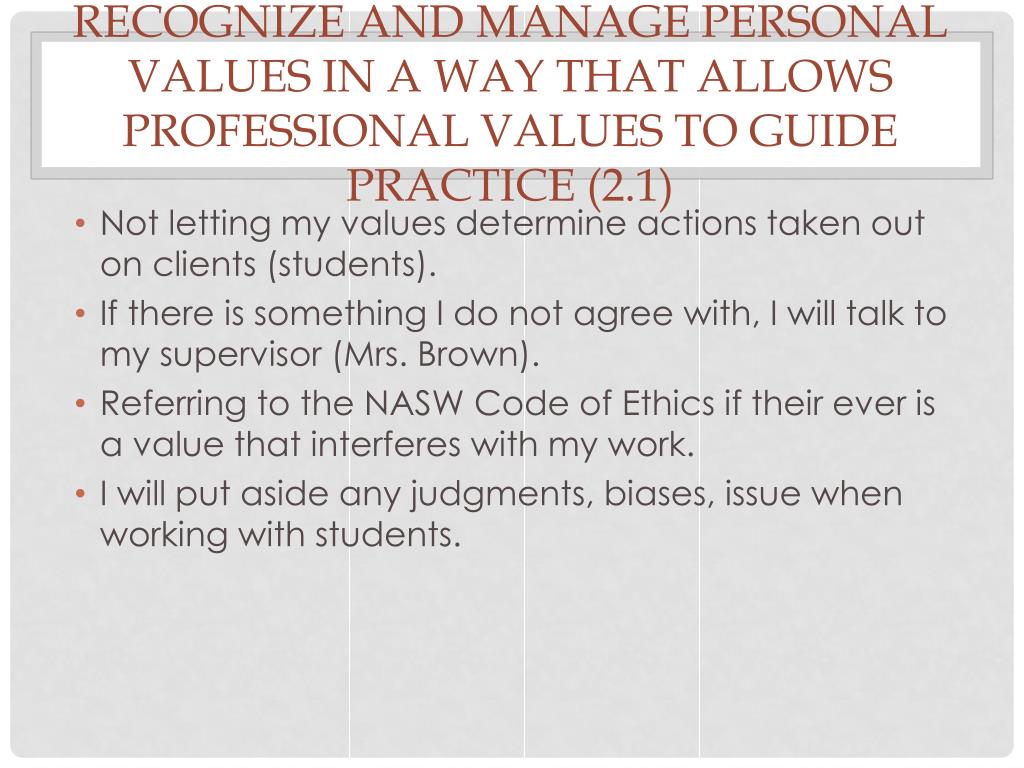 RECOGNIZE AND MANAGE PERSONAL VALUES IN A WAY THAT ALLOWS PROFESSIONAL VALUES TO GUIDE PRACTICE (2.1)

• Not letting my values determine actions taken out on clients (students).

• If there is something I do not agree with, I will talk to my supervisor (Mrs. Brown).

• Referring to the NASW Code of Ethics if their ever is a value that interferes with my work.

• I will put aside any judgments, biases, issue when working with students.